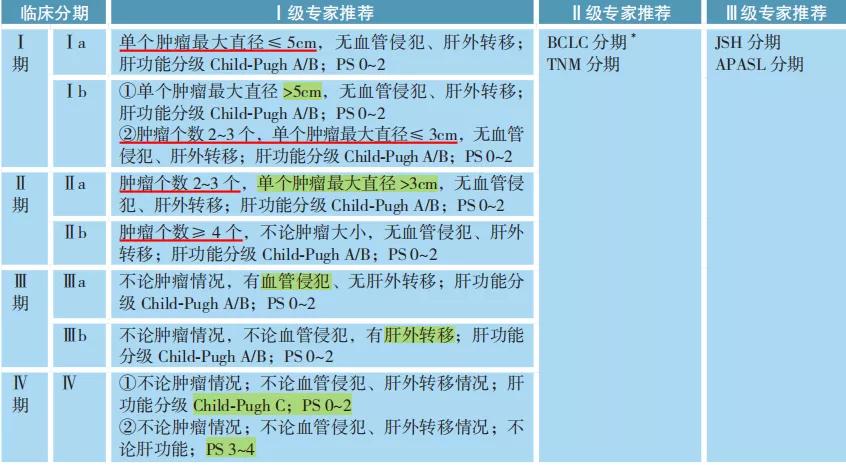 | 临床分期 | | Ⅰ级专家推荐 | Ⅱ级专家推荐 | Ⅲ级专家推荐 |
|---|---|---|---|---|
| Ⅰ期 | Ⅰa | 单个肿瘤最大直径 ≤ 5cm，无血管侵犯、肝外转移；肝功能分级 Child-Pugh A/B；PS 0~2 | BCLC 分期 * TNM 分期 | JSH 分期 APASL 分期 |
| | Ⅰb | ①单个肿瘤最大直径 >5cm，无血管侵犯、肝外转移；肝功能分级 Child-Pugh A/B；PS 0~2 ②肿瘤个数 2~3 个，单个肿瘤最大直径 ≤ 3cm，无血管侵犯、肝外转移；肝功能分级 Child-Pugh A/B；PS 0~2 | | |
| Ⅱ期 | Ⅱa | 肿瘤个数 2~3 个，单个肿瘤最大直径 >3cm，无血管侵犯、肝外转移；肝功能分级 Child-Pugh A/B；PS 0~2 | | |
| | Ⅱb | 肿瘤个数 ≥ 4 个，不论肿瘤大小，无血管侵犯、肝外转移；肝功能分级 Child-Pugh A/B；PS 0~2 | | |
| Ⅲ期 | Ⅲa | 不论肿瘤情况，有血管侵犯、无肝外转移；肝功能分级 Child-Pugh A/B；PS 0~2 | | |
| | Ⅲb | 不论肿瘤情况，不论血管侵犯，有肝外转移；肝功能分级 Child-Pugh A/B；PS 0~2 | | |
| Ⅳ期 | Ⅳ | ①不论肿瘤情况；不论血管侵犯、肝外转移情况；肝功能分级 Child-Pugh C；PS 0~2 ②不论肿瘤情况；不论血管侵犯、肝外转移情况；不论肝功能；PS 3~4 | | |